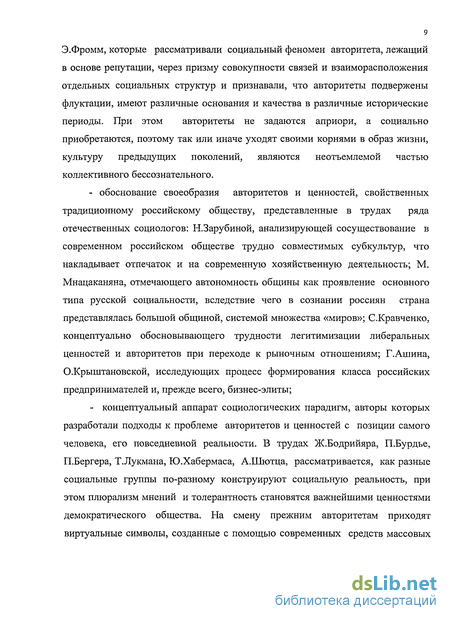 9

Э.Фромм, которые рассматривали социальный феномен авторитета, лежащий в основе репутации, через призму совокупности связей и взаиморасположения отдельных социальных структур и признавали, что авторитеты подвержены флуктации, имеют различные основания и качества в различные исторические периоды. При этом авторитеты не задаются априори, а социально приобретаются, поэтому так или иначе уходят своими корнями в образ жизни, культуру предыдущих поколений, являются неотъемлемой частью коллективного бессознательного.

- обоснование своеобразия авторитетов и ценностей, свойственных традиционному российскому обществу, представленные в трудах ряда отечественных социологов: Н.Зарубиной, анализирующей сосуществование в современном российском обществе трудно совместимых субкультур, что накладывает отпечаток и на современную хозяйственную деятельность; М. Мнацаканяна, отмечающего автономность общины как проявление основного типа русской социальности, вследствие чего в сознании россиян страна представлялась большой общиной, системой множества «миров»; С.Кравченко, концептуально обосновывающего трудности легитимизации либеральных ценностей и авторитетов при переходе к рыночным отношениям; Г.Ашина, О.Крыштановской, исследующих процесс формирования класса российских предпринимателей и, прежде всего, бизнес-элиты;

- концептуальный аппарат социологических парадигм, авторы которых разработали подходы к проблеме авторитетов и ценностей с позиции самого человека, его повседневной реальности. В трудах Ж.Бодрийяра, П.Бурдье, П.Бергера, Т.Лукмана, Ю.Хабермаса, А.Шютца, рассматривается, как разные социальные группы по-разному конструируют социальную реальность, при этом плюрализм мнений и толерантность становятся важнейшими ценностями демократического общества. На смену прежним авторитетам приходят виртуальные символы, созданные с помощью современных средств массовых

dsLib.net
библиотека диссертаций